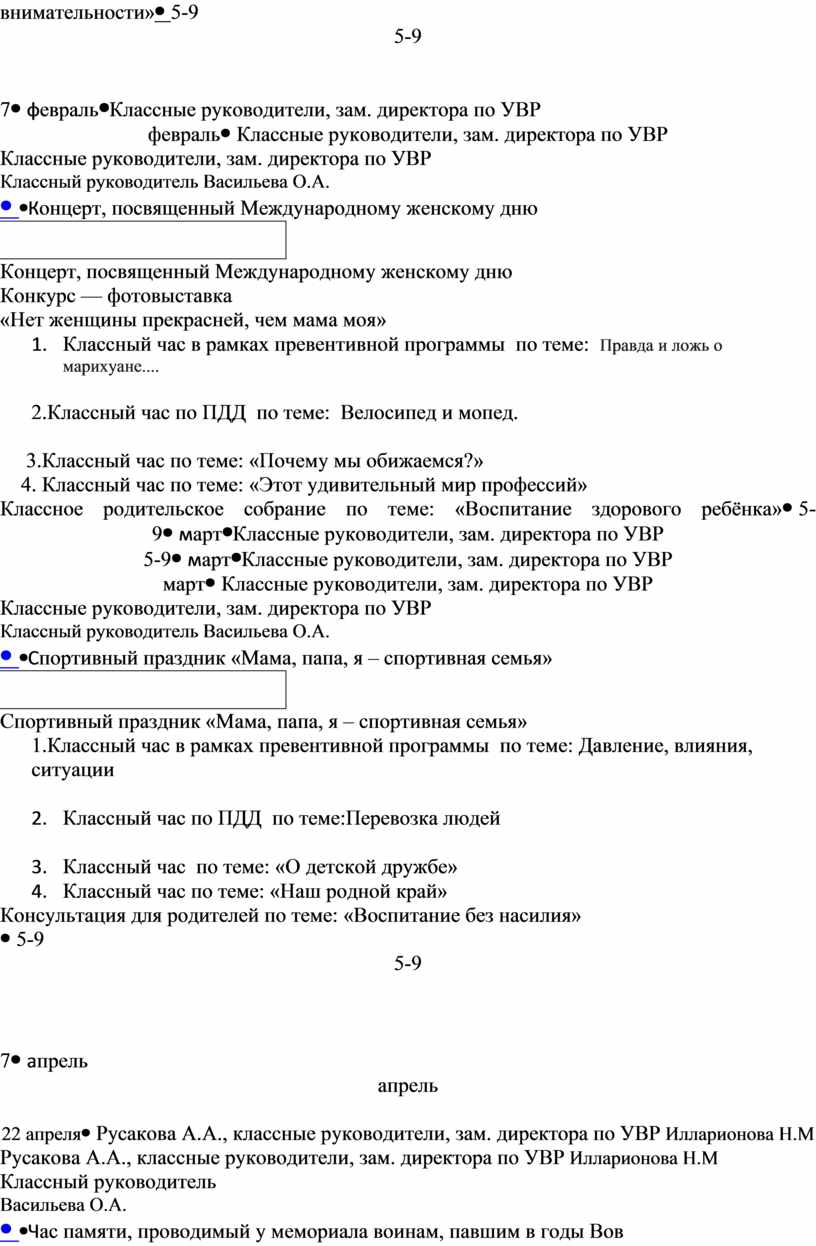 внимательности»• 5-9

5-9

7• февраль•Классные руководители, зам. директора по УВР

февраль• Классные руководители, зам. директора по УВР

Классные руководители, зам. директора по УВР

Классный руководитель Васильева О.А.

• •Концерт, посвященный Международному женскому дню

Концерт, посвященный Международному женскому дню

Конкурс — фотовыставка

«Нет женщины прекрасней, чем мама моя»

1. Классный час в рамках превентивной программы по теме: Правда и ложь о марихуане....

2.Классный час по ПДД по теме: Велосипед и мопед.

3.Классный час по теме: «Почему мы обижаемся?»

4. Классный час по теме: «Этот удивительный мир профессий»

Классное родительское собрание по теме: «Воспитание здорового ребёнка»• 5-9• март•Классные руководители, зам. директора по УВР

5-9• март•Классные руководители, зам. директора по УВР

март• Классные руководители, зам. директора по УВР

Классные руководители, зам. директора по УВР

Классный руководитель Васильева О.А.

• •Спортивный праздник «Мама, папа, я – спортивная семья»

Спортивный праздник «Мама, папа, я – спортивная семья»

1.Классный час в рамках превентивной программы по теме: Давление, влияния, ситуации

2. Классный час по ПДД по теме:Перевозка людей

3. Классный час по теме: «О детской дружбе»

4. Классный час по теме: «Наш родной край»

Консультация для родителей по теме: «Воспитание без насилия»

• 5-9

5-9

7• апрель

апрель

22 апреля• Русакова А.А., классные руководители, зам. директора по УВР Илларионова Н.М

Русакова А.А., классные руководители, зам. директора по УВР Илларионова Н.М

Классный руководитель

Васильева О.А.

• •Час памяти, проводимый у мемориала воинам, павшим в годы Вов